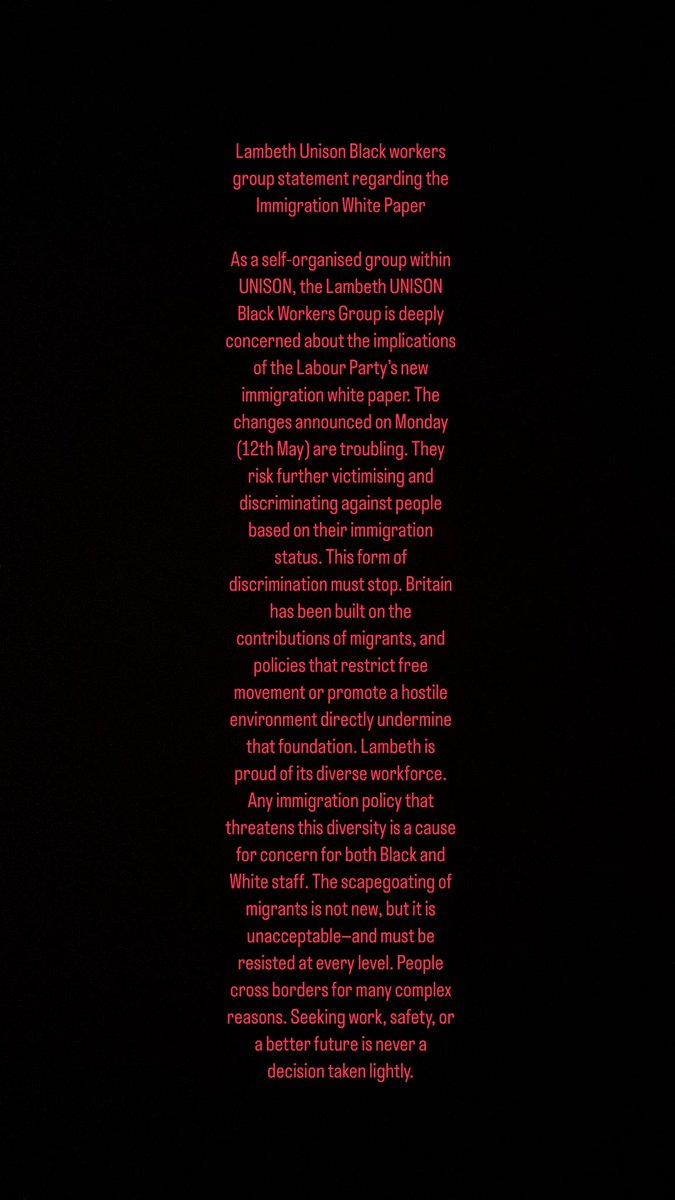 Lambeth Unison Black workers group statement regarding the Immigration White Paper

As a self-organised group within UNISON, the Lambeth UNISON Black Workers Group is deeply concerned about the implications of the Labour Party's new immigration white paper. The changes announced on Monday (12th May) are troubling. They risk further victimising and discriminating against people based on their immigration status. This form of discrimination must stop. Britain has been built on the contributions of migrants, and policies that restrict free movement or promote a hostile environment directly undermine that foundation. Lambeth is proud of its diverse workforce. Any immigration policy that threatens this diversity is a cause for concern for both Black and White staff. The scapegoating of migrants is not new, but it is unacceptable—and must be resisted at every level. People cross borders for many complex reasons. Seeking work, safety, or a better future is never a decision taken lightly.